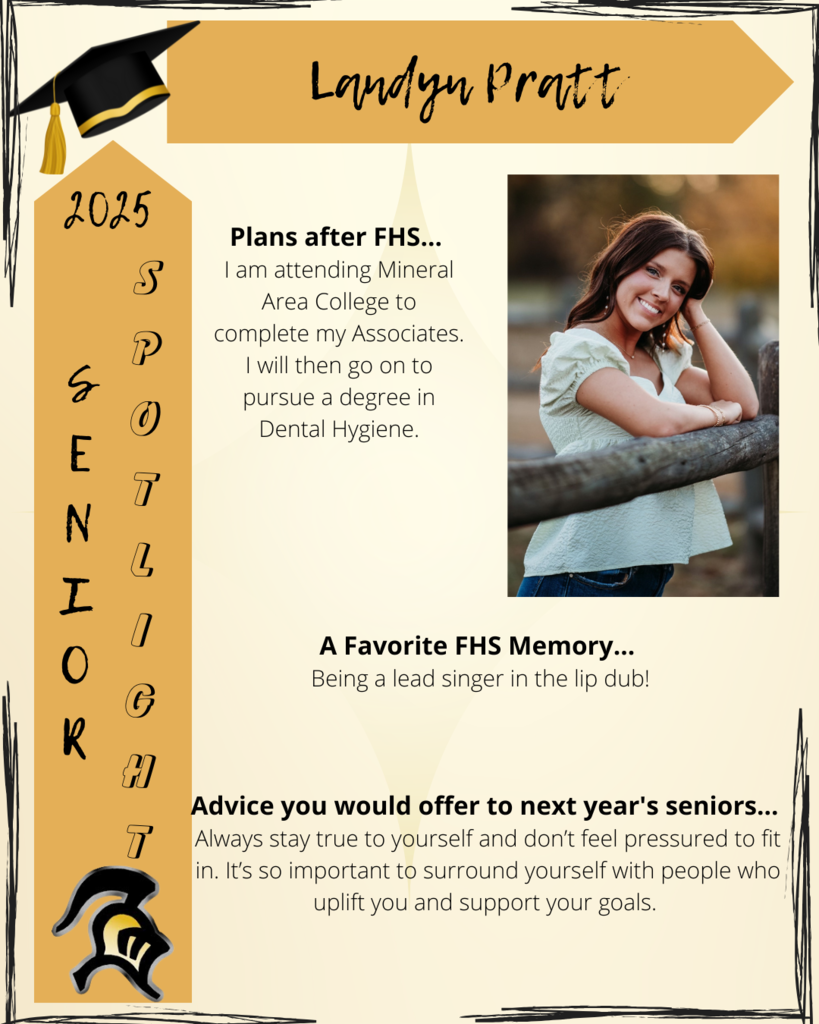 Landyn Pratt

2025

SENIOR

SPOTLIGHT

Plans after FHS...
I am attending Mineral Area College to complete my Associates. I will then go on to pursue a degree in Dental Hygiene.

A Favorite FHS Memory...
Being a lead singer in the lip dub!

Advice you would offer to next year's seniors...
Always stay true to yourself and don't feel pressured to fit in. It's so important to surround yourself with people who uplift you and support your goals.